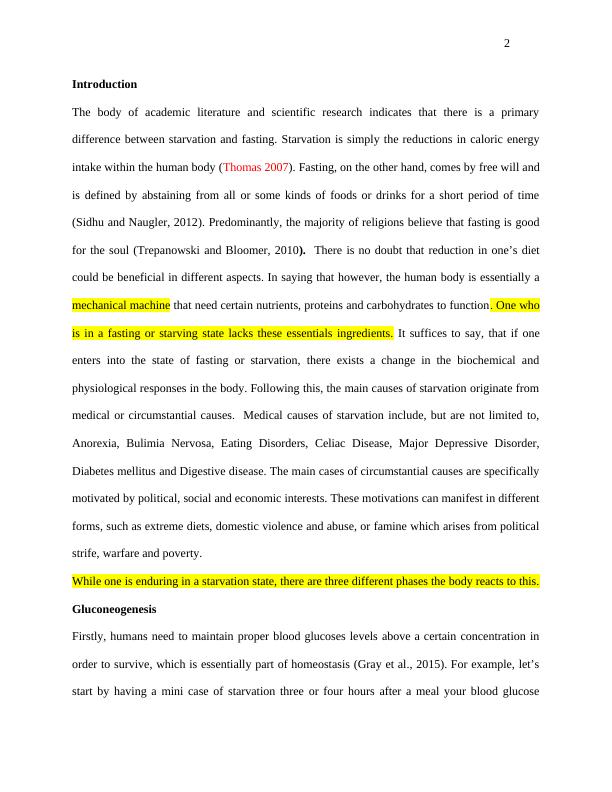 2

Introduction

The body of academic literature and scientific research indicates that there is a primary difference between starvation and fasting. Starvation is simply the reductions in caloric energy intake within the human body (Thomas 2007). Fasting, on the other hand, comes by free will and is defined by abstaining from all or some kinds of foods or drinks for a short period of time (Sidhu and Naugler, 2012). Predominantly, the majority of religions believe that fasting is good for the soul (Trepanowski and Bloomer, 2010). There is no doubt that reduction in one's diet could be beneficial in different aspects. In saying that however, the human body is essentially a mechanical machine that need certain nutrients, proteins and carbohydrates to function. One who is in a fasting or starving state lacks these essentials ingredients. It suffices to say, that if one enters into the state of fasting or starvation, there exists a change in the biochemical and physiological responses in the body. Following this, the main causes of starvation originate from medical or circumstantial causes. Medical causes of starvation include, but are not limited to, Anorexia, Bulimia Nervosa, Eating Disorders, Celiac Disease, Major Depressive Disorder, Diabetes mellitus and Digestive disease. The main cases of circumstantial causes are specifically motivated by political, social and economic interests. These motivations can manifest in different forms, such as extreme diets, domestic violence and abuse, or famine which arises from political strife, warfare and poverty.

While one is enduring in a starvation state, there are three different phases the body reacts to this.

Gluconeogenesis

Firstly, humans need to maintain proper blood glucoses levels above a certain concentration in order to survive, which is essentially part of homeostasis (Gray et al., 2015). For example, let's start by having a mini case of starvation three or four hours after a meal your blood glucose